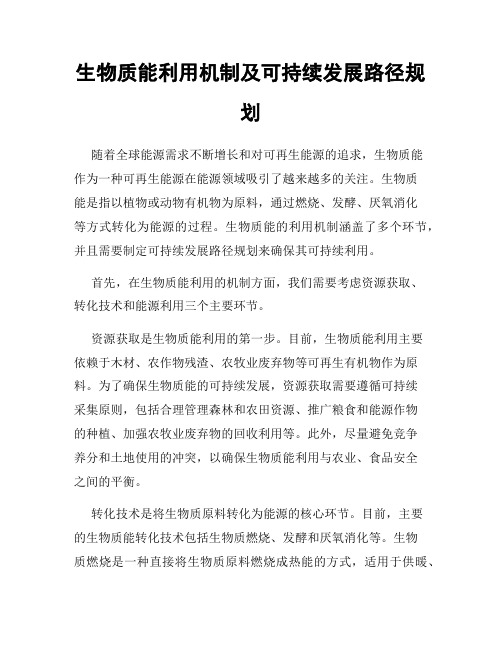 生物质能利用机制及可持续发展路径规划

随着全球能源需求不断增长和对可再生能源的追求，生物质能作为一种可再生能源在能源领域吸引了越来越多的关注。生物质能是指以植物或动物有机物为原料，通过燃烧、发酵、厌氧消化等方式转化为能源的过程。生物质能的利用机制涵盖了多个环节，并且需要制定可持续发展路径规划来确保其可持续利用。

首先，在生物质能利用的机制方面，我们需要考虑资源获取、转化技术和能源利用三个主要环节。

资源获取是生物质能利用的第一步。目前，生物质能利用主要依赖于木材、农作物残渣、农牧业废弃物等可再生有机物作为原料。为了确保生物质能的可持续发展，资源获取需要遵循可持续采集原则，包括合理管理森林和农田资源、推广粮食和能源作物的种植、加强农牧业废弃物的回收利用等。此外，尽量避免竞争养分和土地使用的冲突，以确保生物质能利用与农业、食品安全之间的平衡。

转化技术是将生物质原料转化为能源的核心环节。目前，主要的生物质能转化技术包括生物质燃烧、发酵和厌氧消化等。生物质燃烧是一种直接将生物质原料燃烧成热能的方式，适用于供暖、